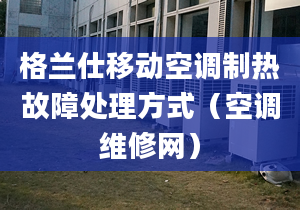 格兰仕移动空调制热故障处理方式（空调维修网）